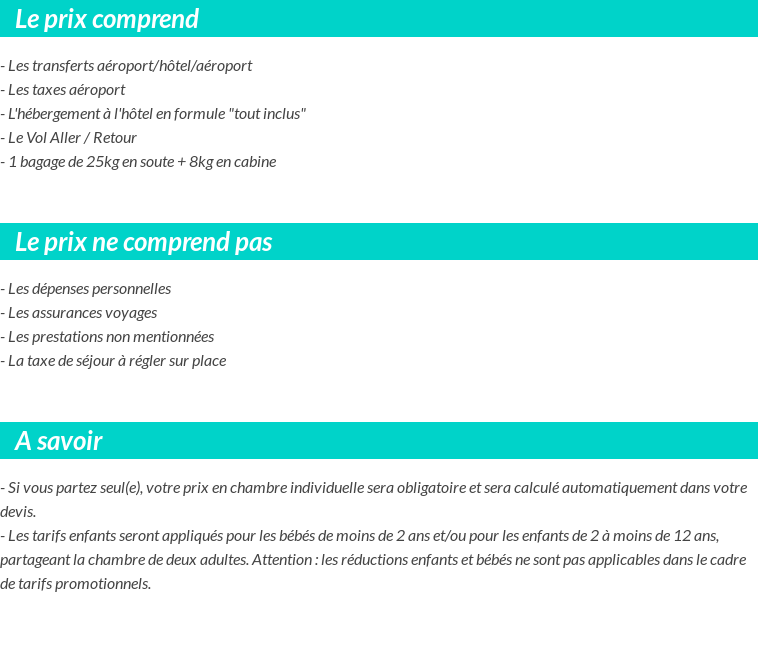 Le prix comprend

- Les transferts aéroport/hôtel/aéroport
- Les taxes aéroport
- L'hébergement à l'hôtel en formule "tout inclus"
- Le Vol Aller / Retour
- 1 bagage de 25kg en soute + 8kg en cabine

Le prix ne comprend pas

- Les dépenses personnelles
- Les assurances voyages
- Les prestations non mentionnées
- La taxe de séjour à régler sur place

A savoir

- Si vous partez seul(e), votre prix en chambre individuelle sera obligatoire et sera calculé automatiquement dans votre devis.
- Les tarifs enfants seront appliqués pour les bébés de moins de 2 ans et/ou pour les enfants de 2 à moins de 12 ans, partageant la chambre de deux adultes. Attention : les réductions enfants et bébés ne sont pas applicables dans le cadre de tarifs promotionnels.